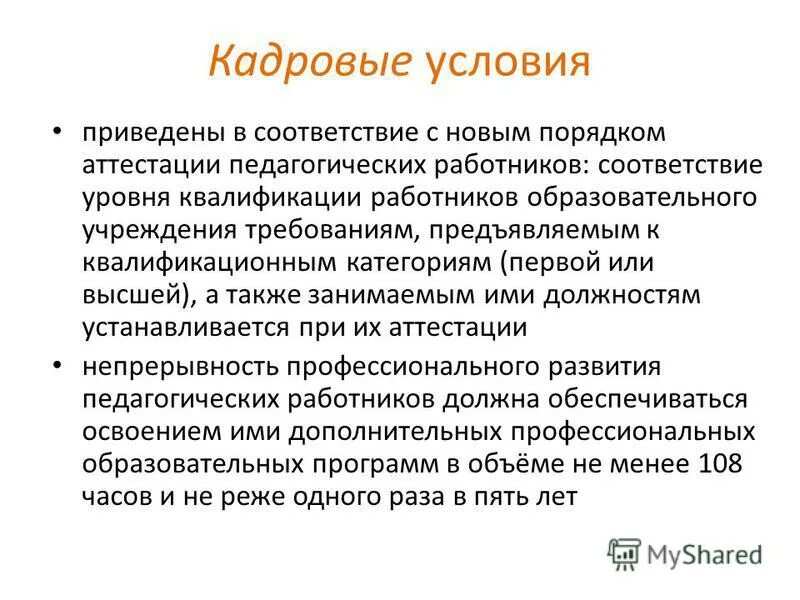 Кадровые условия

• приведены в соответствие с новым порядком аттестации педагогических работников: соответствие уровня квалификации работников образовательного учреждения требованиям, предъявляемым к квалификационным категориям (первой или высшей), а также занимаемым ими должностям устанавливается при их аттестации

• непрерывность профессионального развития педагогических работников должна обеспечиваться освоением ими дополнительных профессиональных образовательных программ в объёме не менее 108 часов и не реже одного раза в пять лет

MyShared